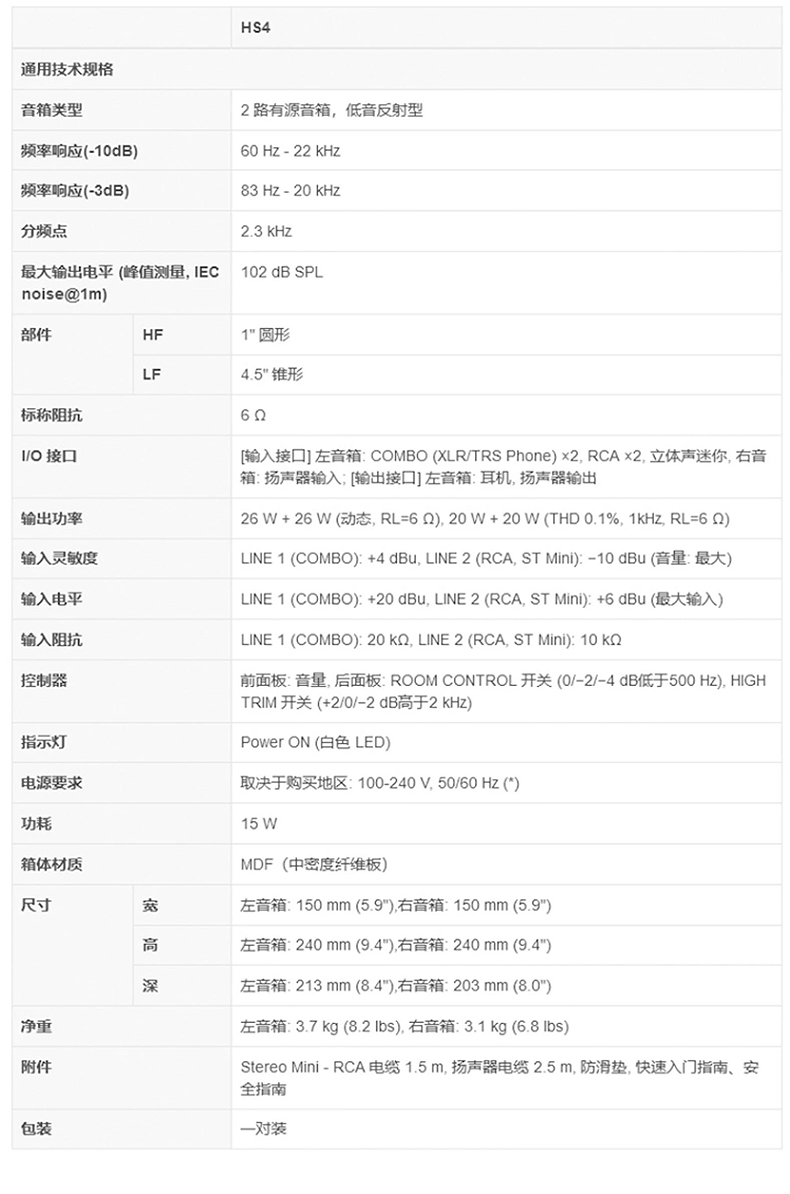 | | | HS4 |
|---|---|---|
| 通用技术规格 | | |
| 音箱类型 | | 2 路有源音箱，低音反射型 |
| 频率响应(-10dB) | | 60 Hz - 22 kHz |
| 频率响应(-3dB) | | 83 Hz - 20 kHz |
| 分频点 | | 2.3 kHz |
| 最大输出电平 (峰值测量, IEC noise@1m) | | 102 dB SPL |
| 部件 | HF | 1" 圆形 |
| | LF | 4.5" 锥形 |
| 标称阻抗 | | 6 Ω |
| I/O 接口 | | [输入接口] 左音箱: COMBO (XLR/TRS Phone) ×2, RCA ×2, 立体声迷你, 右音箱: 扬声器输入; [输出接口] 左音箱: 耳机, 扬声器输出 |
| 输出功率 | | 26 W + 26 W (动态, RL=6 Ω), 20 W + 20 W (THD 0.1%, 1kHz, RL=6 Ω) |
| 输入灵敏度 | | LINE 1 (COMBO): +4 dBu, LINE 2 (RCA, ST Mini): −10 dBu (音量: 最大) |
| 输入电平 | | LINE 1 (COMBO): +20 dBu, LINE 2 (RCA, ST Mini): +6 dBu (最大输入) |
| 输入阻抗 | | LINE 1 (COMBO): 20 kΩ, LINE 2 (RCA, ST Mini): 10 kΩ |
| 控制器 | | 前面板: 音量, 后面板: ROOM CONTROL 开关 (0/−2/−4 dB低于500 Hz), HIGH TRIM 开关 (+2/0/−2 dB高于2 kHz) |
| 指示灯 | | Power ON (白色 LED) |
| 电源要求 | | 取决于购买地区: 100-240 V, 50/60 Hz (*) |
| 功耗 | | 15 W |
| 箱体材质 | | MDF（中密度纤维板） |
| 尺寸 | 宽 | 左音箱: 150 mm (5.9"),右音箱: 150 mm (5.9") |
| | 高 | 左音箱: 240 mm (9.4"),右音箱: 240 mm (9.4") |
| | 深 | 左音箱: 213 mm (8.4"),右音箱: 203 mm (8.0") |
| 净重 | | 左音箱: 3.7 kg (8.2 lbs), 右音箱: 3.1 kg (6.8 lbs) |
| 附件 | | Stereo Mini - RCA 电缆 1.5 m, 扬声器电缆 2.5 m, 防滑垫, 快速入门指南、安全指南 |
| 包装 | | 一对装 |